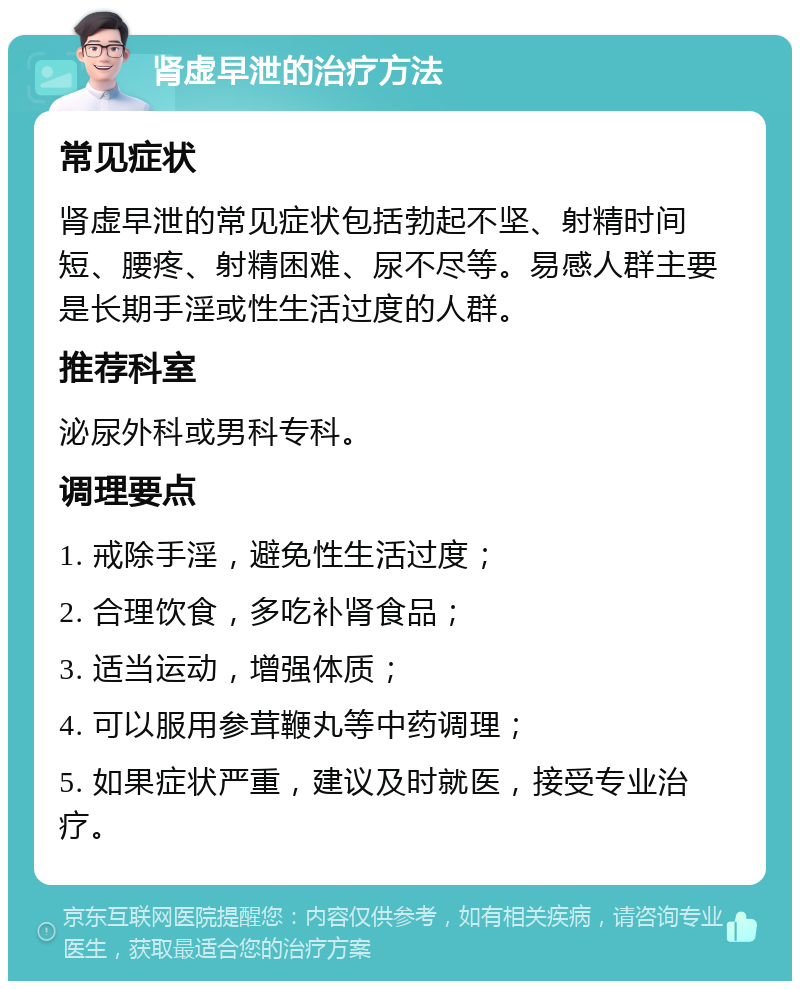 肾虚早泄的治疗方法

常见症状

肾虚早泄的常见症状包括勃起不坚、射精时间短、腰疼、射精困难、尿不尽等。易感人群主要是长期手淫或性生活过度的人群。

推荐科室

泌尿外科或男科专科。

调理要点

1. 戒除手淫，避免性生活过度；

2. 合理饮食，多吃补肾食品；

3. 适当运动，增强体质；

4. 可以服用参茸鞭丸等中药调理；

5. 如果症状严重，建议及时就医，接受专业治疗。

京东互联网医院提醒您：内容仅供参考，如有相关疾病，请咨询专业医生，获取最适合您的治疗方案